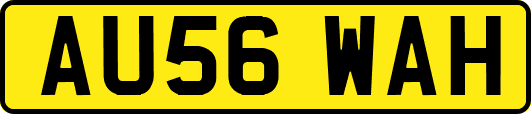 AU56 WAH